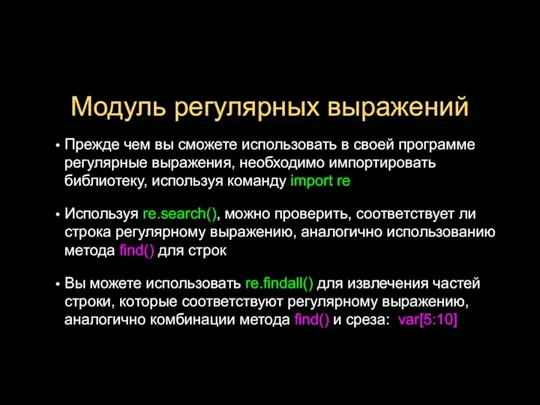 Модуль регулярных выражений

• Прежде чем вы сможете использовать в своей программе регулярные выражения, необходимо импортировать библиотеку, используя команду import re

• Используя re.search(), можно проверить, соответствует ли строка регулярному выражению, аналогично использованию метода find() для строк

• Вы можете использовать re.findall() для извлечения частей строки, которые соответствуют регулярному выражению, аналогично комбинации метода find() и среза: var[5:10]